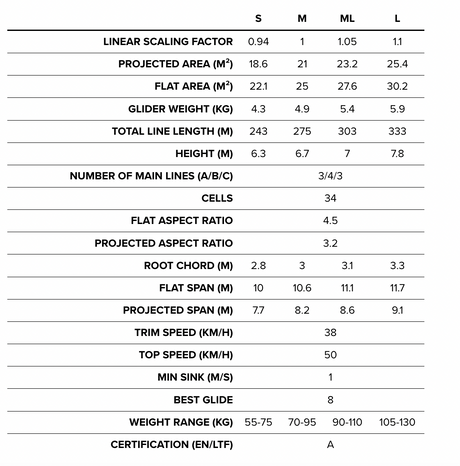 | | S | M | ML | L |
|---|---|---|---|---|
| LINEAR SCALING FACTOR | 0.94 | 1 | 1.05 | 1.1 |
| PROJECTED AREA ($M^2$) | 18.6 | 21 | 23.2 | 25.4 |
| FLAT AREA ($M^2$) | 22.1 | 25 | 27.6 | 30.2 |
| GLIDER WEIGHT (KG) | 4.3 | 4.9 | 5.4 | 5.9 |
| TOTAL LINE LENGTH (M) | 243 | 275 | 303 | 333 |
| HEIGHT (M) | 6.3 | 6.7 | 7 | 7.8 |
| NUMBER OF MAIN LINES (A/B/C) | 3/4/3 | | | |
| CELLS | 34 | | | |
| FLAT ASPECT RATIO | 4.5 | | | |
| PROJECTED ASPECT RATIO | 3.2 | | | |
| ROOT CHORD (M) | 2.8 | 3 | 3.1 | 3.3 |
| FLAT SPAN (M) | 10 | 10.6 | 11.1 | 11.7 |
| PROJECTED SPAN (M) | 7.7 | 8.2 | 8.6 | 9.1 |
| TRIM SPEED (KM/H) | 38 | | | |
| TOP SPEED (KM/H) | 50 | | | |
| MIN SINK (M/S) | 1 | | | |
| BEST GLIDE | 8 | | | |
| WEIGHT RANGE (KG) | 55-75 | 70-95 | 90-110 | 105-130 |
| CERTIFICATION (EN/LTF) | A | | | |